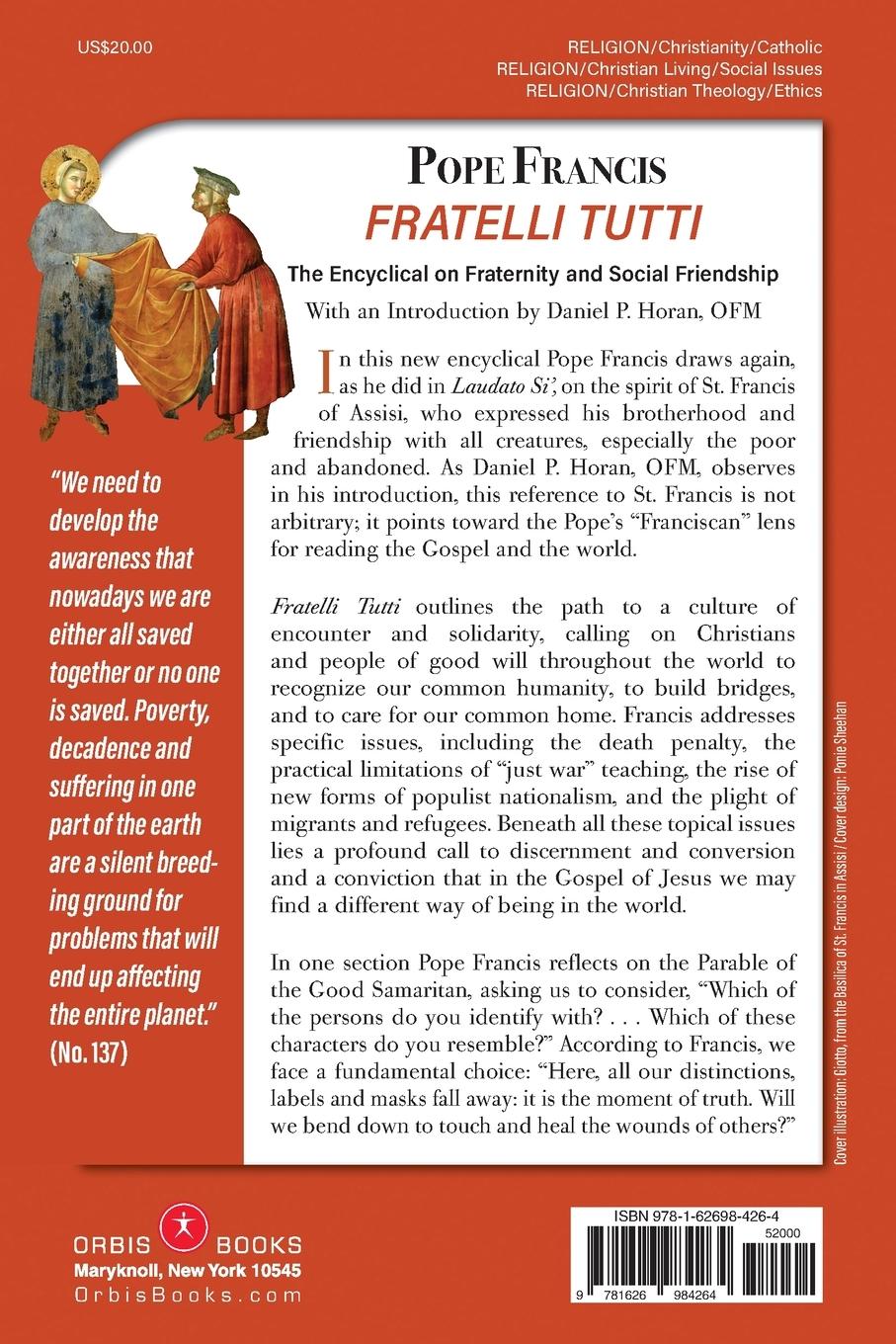 US$20.00

RELIGION/Christianity/Catholic
RELIGION/Christian Living/Social Issues
RELIGION/Christian Theology/Ethics

POPE FRANCIS
FRATELLI TUTTI

The Encyclical on Fraternity and Social Friendship

With an Introduction by Daniel P. Horan, OFM

In this new encyclical Pope Francis draws again, as he did in Laudato Si', on the spirit of St. Francis of Assisi, who expressed his brotherhood and friendship with all creatures, especially the poor and abandoned. As Daniel P. Horan, OFM, observes in his introduction, this reference to St. Francis is not arbitrary; it points toward the Pope's "Franciscan" lens for reading the Gospel and the world.

Fratelli Tutti outlines the path to a culture of encounter and solidarity, calling on Christians and people of good will throughout the world to recognize our common humanity, to build bridges, and to care for our common home. Francis addresses specific issues, including the death penalty, the practical limitations of "just war" teaching, the rise of new forms of populist nationalism, and the plight of migrants and refugees. Beneath all these topical issues lies a profound call to discernment and conversion and a conviction that in the Gospel of Jesus we may find a different way of being in the world.

In one section Pope Francis reflects on the Parable of the Good Samaritan, asking us to consider, "Which of the persons do you identify with? . . . Which of these characters do you resemble?" According to Francis, we face a fundamental choice: "Here, all our distinctions, labels and masks fall away: it is the moment of truth. Will we bend down to touch and heal the wounds of others?"

"We need to develop the awareness that nowadays we are either all saved together or no one is saved. Poverty, decadence and suffering in one part of the earth are a silent breeding ground for problems that will end up affecting the entire planet." (No. 137)

Cover illustration: Giotto, from the Basilica of St. Francis in Assisi / Cover design: Ponie Sheehan

ORBIS BOOKS
Maryknoll, New York 10545
OrbisBooks.com

ISBN 978-1-62698-426-4
52000
9 781626 984264